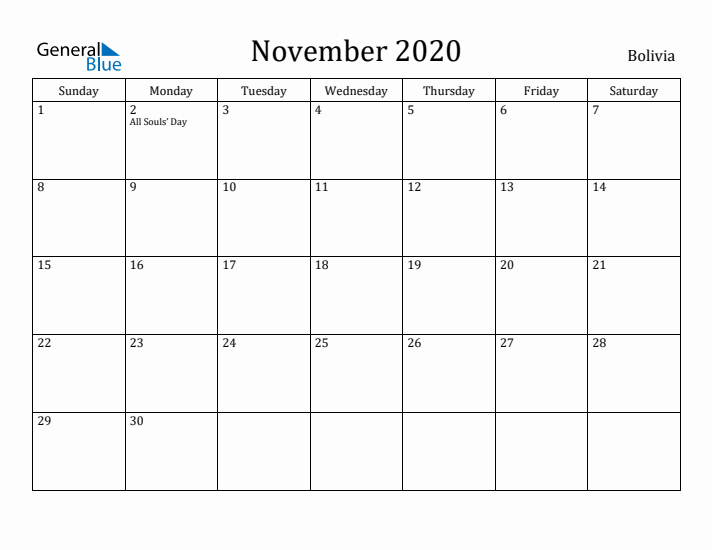 General Blue

November 2020

Bolivia

| Sunday | Monday | Tuesday | Wednesday | Thursday | Friday | Saturday |
|---|---|---|---|---|---|---|
| 1 | 2 All Souls' Day | 3 | 4 | 5 | 6 | 7 |
| 8 | 9 | 10 | 11 | 12 | 13 | 14 |
| 15 | 16 | 17 | 18 | 19 | 20 | 21 |
| 22 | 23 | 24 | 25 | 26 | 27 | 28 |
| 29 | 30 | | | | | |